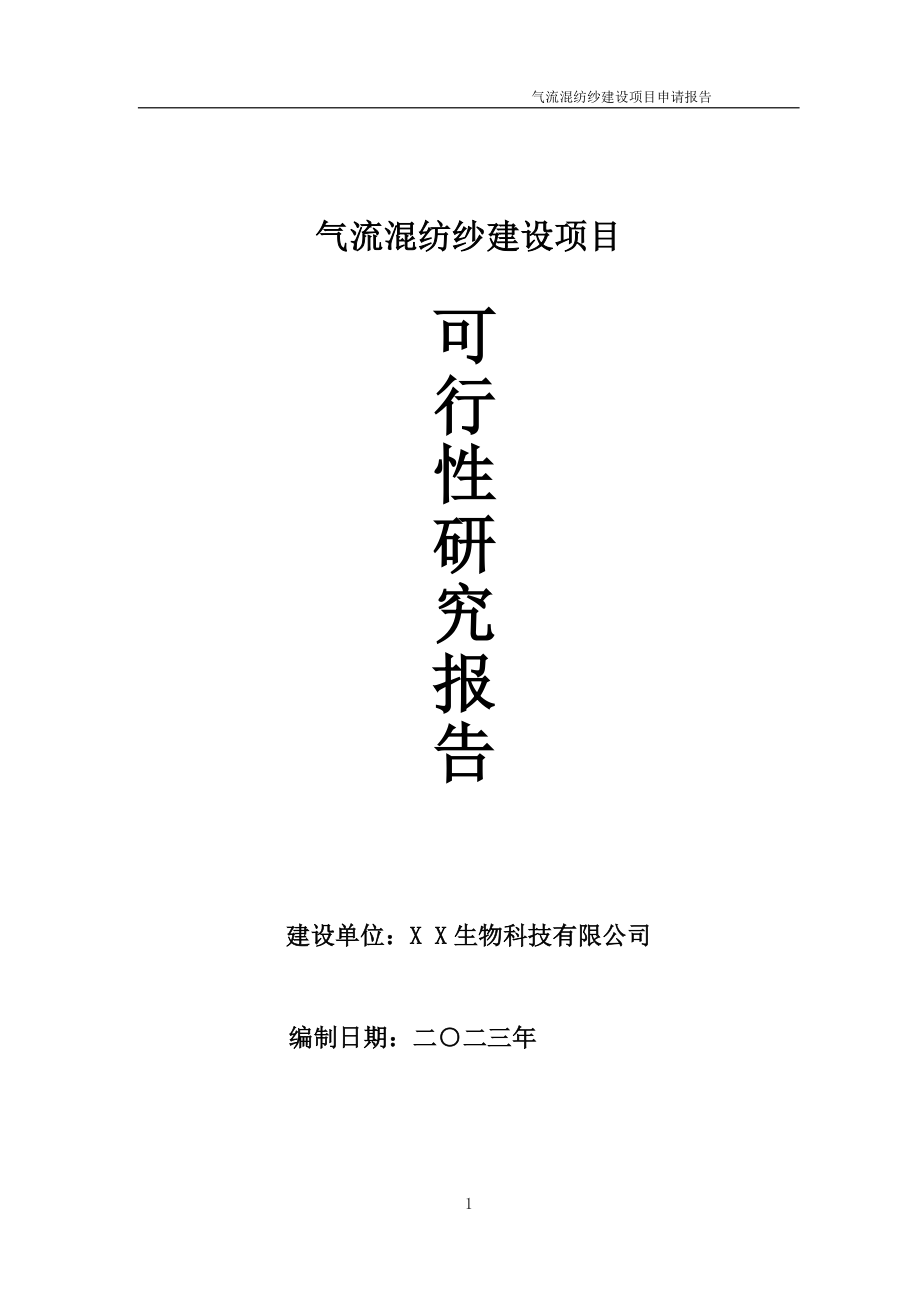 气流混纺纱建设项目申请报告

气流混纺纱建设项目

可行性研究报告

建设单位：X X生物科技有限公司

编制日期：二〇二三年

1